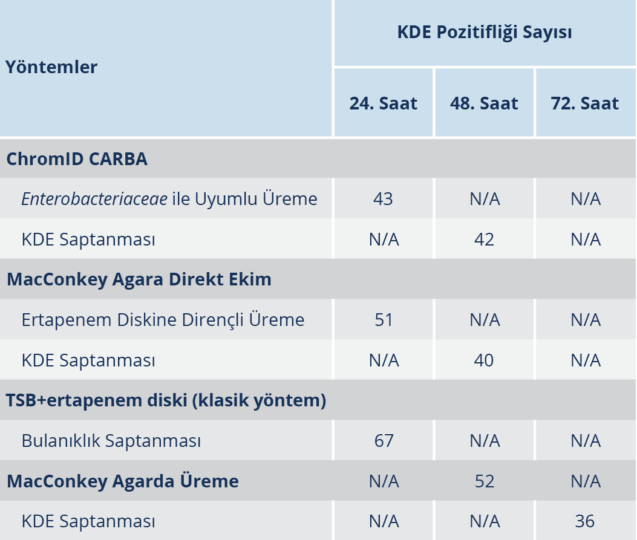 | Yöntemler | KDE Pozitifliği Sayısı | | |
|---|---|---|---|
| | 24. Saat | 48. Saat | 72. Saat |
| ChromID CARBA | | | |
| Enterobacteriaceae ile Uyumlu Üreme | 43 | N/A | N/A |
| KDE Saptanması | N/A | 42 | N/A |
| MacConkey Agara Direkt Ekim | | | |
| Ertapenem Diskine Dirençli Üreme | 51 | N/A | N/A |
| KDE Saptanması | N/A | 40 | N/A |
| TSB+ertapenem diski (klasik yöntem) | | | |
| Bulanıklık Saptanması | 67 | N/A | N/A |
| MacConkey Agarda Üreme | N/A | 52 | N/A |
| KDE Saptanması | N/A | N/A | 36 |